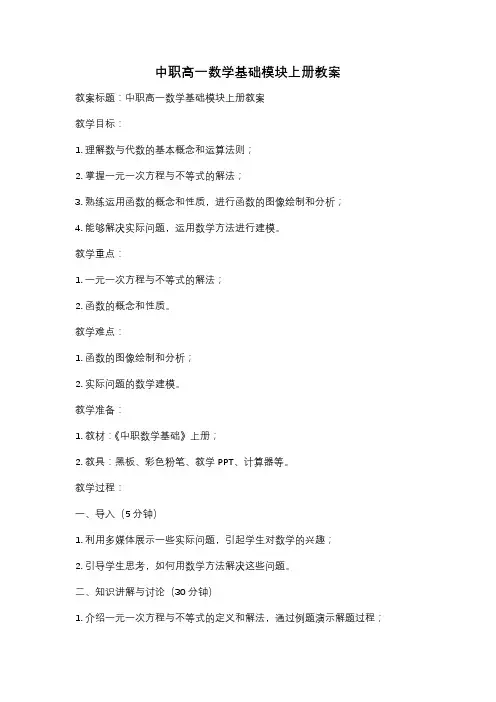 中职高一数学基础模块上册教案

教案标题：中职高一数学基础模块上册教案

教学目标：

1. 理解数与代数的基本概念和运算法则；

2. 掌握一元一次方程与不等式的解法；

3. 熟练运用函数的概念和性质，进行函数的图像绘制和分析；

4. 能够解决实际问题，运用数学方法进行建模。

教学重点：

1. 一元一次方程与不等式的解法；

2. 函数的概念和性质。

教学难点：

1. 函数的图像绘制和分析；

2. 实际问题的数学建模。

教学准备：

1. 教材：《中职数学基础》上册；

2. 教具：黑板、彩色粉笔、教学 PPT、计算器等。

教学过程：

一、导入（5 分钟）

1. 利用多媒体展示一些实际问题，引起学生对数学的兴趣；

2. 引导学生思考，如何用数学方法解决这些问题。

二、知识讲解与讨论（30 分钟）

1. 介绍一元一次方程与不等式的定义和解法，通过例题演示解题过程；